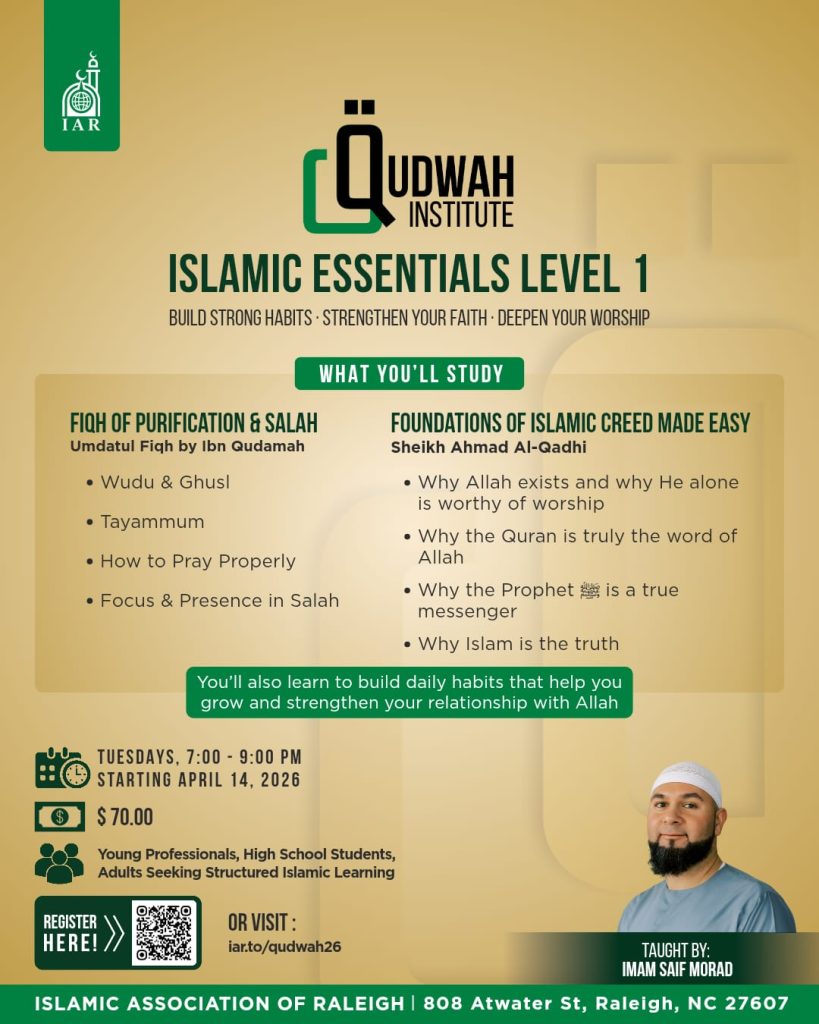 IAR

QUDWAH INSTITUTE

ISLAMIC ESSENTIALS LEVEL 1

BUILD STRONG HABITS · STRENGTHEN YOUR FAITH · DEEPEN YOUR WORSHIP

WHAT YOU'LL STUDY

FIQH OF PURIFICATION & SALAH
Umdatul Fiqh by Ibn Qudamah

• Wudu & Ghusl
• Tayammum
• How to Pray Properly
• Focus & Presence in Salah

FOUNDATIONS OF ISLAMIC CREED MADE EASY
Sheikh Ahmad Al-Qadhi

• Why Allah exists and why He alone is worthy of worship
• Why the Quran is truly the word of Allah
• Why the Prophet ﷺ is a true messenger
• Why Islam is the truth

You'll also learn to build daily habits that help you grow and strengthen your relationship with Allah

TUESDAYS, 7:00 - 9:00 PM
STARTING APRIL 14, 2026

$ 70.00

Young Professionals, High School Students, Adults Seeking Structured Islamic Learning

REGISTER HERE!

OR VISIT :
iar.to/qudwah26

TAUGHT BY:
IMAM SAIF MORAD

ISLAMIC ASSOCIATION OF RALEIGH | 808 Atwater St, Raleigh, NC 27607